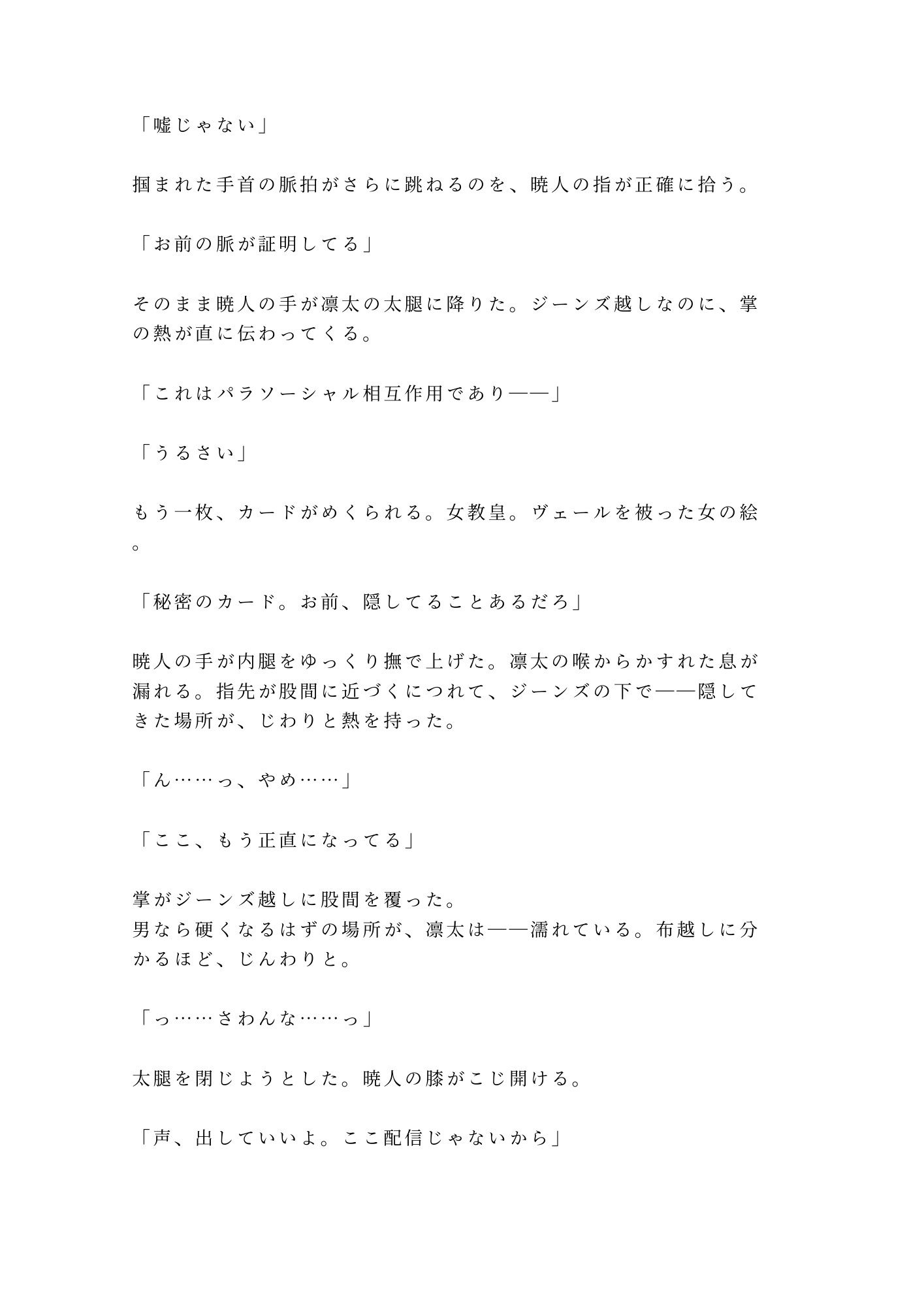 「嘘じゃない」

掴まれた手首の脈拍がさらに跳ねるのを、暁人の指が正確に拾う。

「お前の脈が証明してる」

そのまま暁人の手が凛太の太腿に降りた。ジーンズ越しなのに、掌の熱が直に伝わってくる。

「これはパラソーシャル相互作用であり——」

「うるさい」

もう一枚、カードがめくられる。女教皇。ヴェールを被った女の絵。

「秘密のカード。お前、隠してることあるだろ」

暁人の手が内腿をゆっくり撫で上げた。凛太の喉からかすれた息が漏れる。指先が股間に近づくにつれて、ジーンズの下で——隠してきた場所が、じわりと熱を持った。

「ん……っ、やめ……」

「ここ、もう正直になってる」

掌がジーンズ越しに股間を覆った。
男なら硬くなるはずの場所が、凛太は——濡れている。布越しに分かるほど、じんわりと。

「っ……さわんな……っ」

太腿を閉じようとした。暁人の膝がこじ開ける。

「声、出していいよ。ここ配信じゃないから」